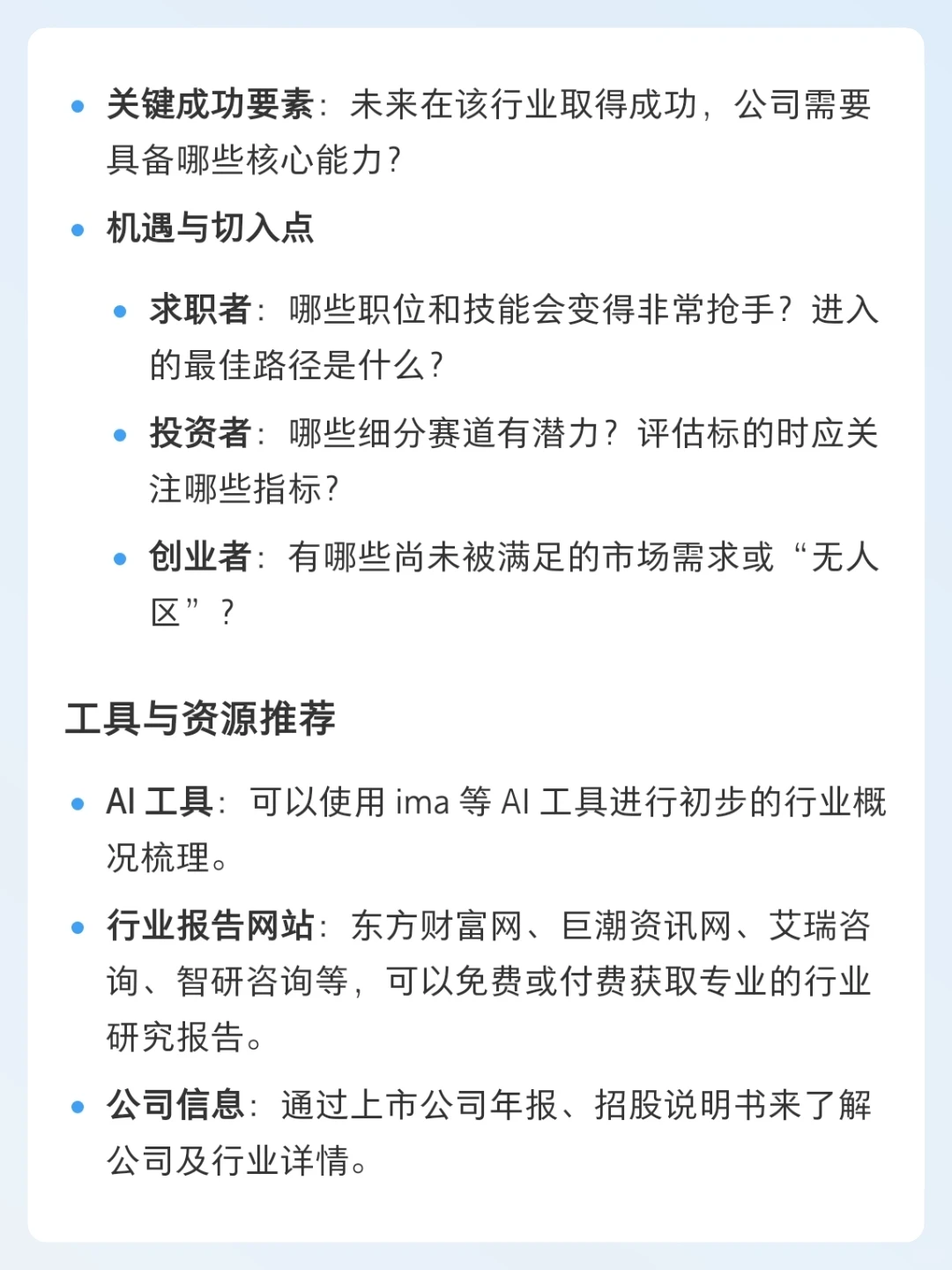 - 关键成功要素：未来在该行业取得成功，公司需要具备哪些核心能力？
- 机遇与切入点
  - 求职者：哪些职位和技能会变得非常抢手？进入的最佳路径是什么？
  - 投资者：哪些细分赛道有潜力？评估标的时应关注哪些指标？
  - 创业者：有哪些尚未被满足的市场需求或“无人区”？

工具与资源推荐

- AI 工具：可以使用 ima 等 AI 工具进行初步的行业概况梳理。
- 行业报告网站：东方财富网、巨潮资讯网、艾瑞咨询、智研咨询等，可以免费或付费获取专业的行业研究报告。
- 公司信息：通过上市公司年报、招股说明书来了解公司及行业详情。